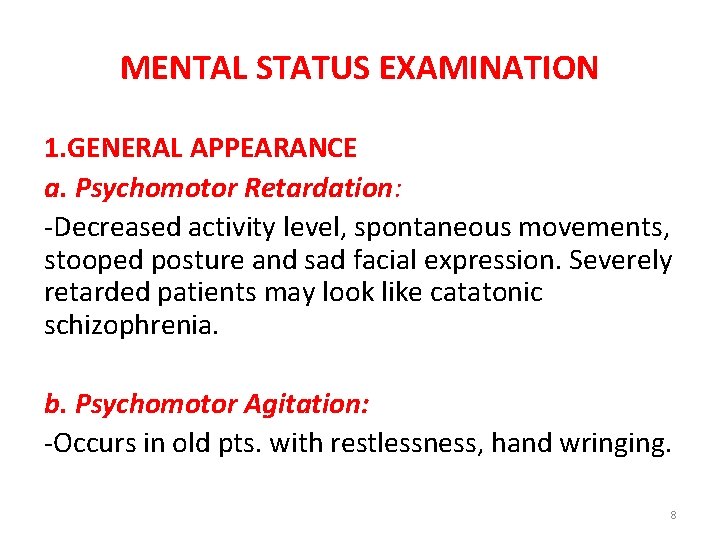 MENTAL STATUS EXAMINATION

1.GENERAL APPEARANCE

a. Psychomotor Retardation:

-Decreased activity level, spontaneous movements, stooped posture and sad facial expression. Severely retarded patients may look like catatonic schizophrenia.

b. Psychomotor Agitation:

-Occurs in old pts. with restlessness, hand wringing.

8